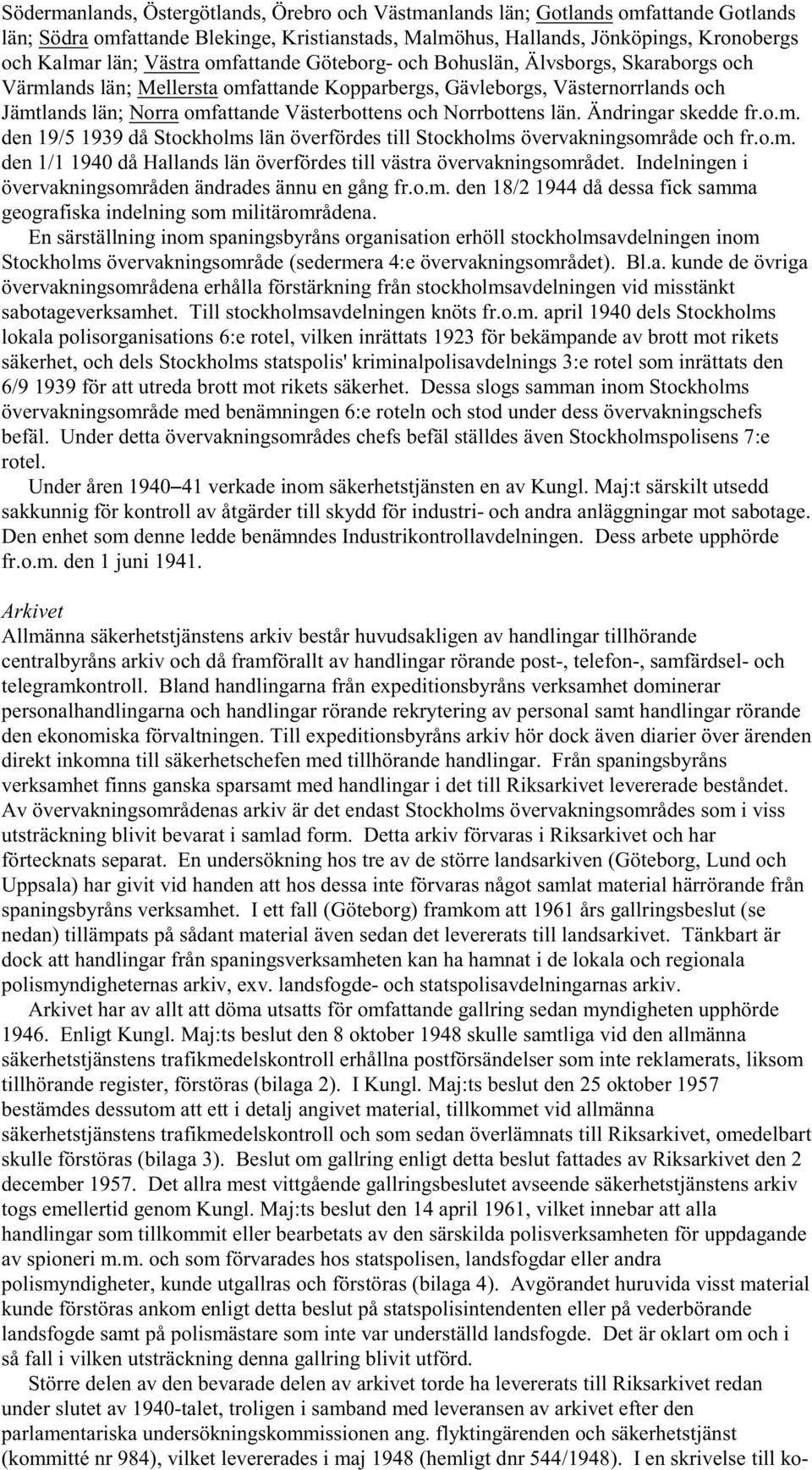 Södermanlands, Östergötlands, Örebro och Västmanlands län; Gotlands omfattande Gotlands län; Södra omfattande Blekinge, Kristianstads, Malmöhus, Hallands, Jönköpings, Kronobergs och Kalmar län; Västra omfattande Göteborg- och Bohuslän, Älvsborgs, Skaraborgs och Värmlands län; Mellersta omfattande Kopparbergs, Gävleborgs, Västernorrlands och Jämtlands län; Norra omfattande Västerbottens och Norrbottens län. Ändringar skedde fr.o.m. den 19/5 1939 då Stockholms län överfördes till Stockholms övervakningsområde och fr.o.m. den 1/1 1940 då Hallands län överfördes till västra övervakningsområdet. Indelningen i övervakningsområden ändrades ännu en gång fr.o.m. den 18/2 1944 då dessa fick samma geografiska indelning som militärområdena.

En särställning inom spaningsbyråns organisation erhöll stockholmsavdelningen inom Stockholms övervakningsområde (sedermera 4:e övervakningsområdet). Bl.a. kunde de övriga övervakningsområdena erhålla förstärkning från stockholmsavdelningen vid misstänkt sabotageverksamhet. Till stockholmsavdelningen knöts fr.o.m. april 1940 dels Stockholms lokala polisorganisations 6:e rotel, vilken inrättats 1923 för bekämpande av brott mot rikets säkerhet, och dels Stockholms statspolis' kriminalpolisavdelnings 3:e rotel som inrättats den 6/9 1939 för att utreda brott mot rikets säkerhet. Dessa slogs samman inom Stockholms övervakningsområde med benämningen 6:e roteln och stod under dess övervakningschefs befäl. Under detta övervakningsområdes chefs befäl ställdes även Stockholmspolisens 7:e rotel.

Under åren 1940–41 verkade inom säkerhetstjänsten en av Kungl. Maj:t särskilt utsedd sakkunnig för kontroll av åtgärder till skydd för industri- och andra anläggningar mot sabotage. Den enhet som denne ledde benämndes Industrikontrollavdelningen. Dess arbete upphörde fr.o.m. den 1 juni 1941.

Arkivet
Allmänna säkerhetstjänstens arkiv består huvudsakligen av handlingar tillhörande centralbyråns arkiv och då framförallt av handlingar rörande post-, telefon-, samfärdsel- och telegramkontroll. Bland handlingarna från expeditionsbyråns verksamhet dominerar personalhandlingarna och handlingar rörande rekrytering av personal samt handlingar rörande den ekonomiska förvaltningen. Till expeditionsbyråns arkiv hör dock även diarier över ärenden direkt inkomna till säkerhetschefen med tillhörande handlingar. Från spaningsbyråns verksamhet finns ganska sparsamt med handlingar i det till Riksarkivet levererade beståndet. Av övervakningsområdenas arkiv är det endast Stockholms övervakningsområdes som i viss utsträckning blivit bevarat i samlad form. Detta arkiv förvaras i Riksarkivet och har förtecknats separat. En undersökning hos tre av de större landsarkiven (Göteborg, Lund och Uppsala) har givit vid handen att hos dessa inte förvaras något samlat material härrörande från spaningsbyråns verksamhet. I ett fall (Göteborg) framkom att 1961 års gallringsbeslut (se nedan) tillämpats på sådant material även sedan det levererats till landsarkivet. Tänkbart är dock att handlingar från spaningsverksamheten kan ha hamnat i de lokala och regionala polismyndigheternas arkiv, exv. landsfogde- och statspolisavdelningarnas arkiv.

Arkivet har av allt att döma utsatts för omfattande gallring sedan myndigheten upphörde 1946. Enligt Kungl. Maj:ts beslut den 8 oktober 1948 skulle samtliga vid den allmänna säkerhetstjänstens trafikmedelskontroll erhållna postförsändelser som inte reklamerats, liksom tillhörande register, förstöras (bilaga 2). I Kungl. Maj:ts beslut den 25 oktober 1957 bestämdes dessutom att ett i detalj angivet material, tillkommet vid allmänna säkerhetstjänstens trafikmedelskontroll och som sedan överlämnats till Riksarkivet, omedelbart skulle förstöras (bilaga 3). Beslut om gallring enligt detta beslut fattades av Riksarkivet den 2 december 1957. Det allra mest vittgående gallringsbeslutet avseende säkerhetstjänstens arkiv togs emellertid genom Kungl. Maj:ts beslut den 14 april 1961, vilket innebar att alla handlingar som tillkommit eller bearbetats av den särskilda polisverksamheten för uppdagande av spioneri m.m. och som förvarades hos statspolisen, landsfogdar eller andra polismyndigheter, kunde utgallras och förstöras (bilaga 4). Avgörandet huruvida visst material kunde förstöras ankom enligt detta beslut på statspolisintendenten eller på vederbörande landsfogde samt på polismästare som inte var underställd landsfogde. Det är oklart om och i så fall i vilken utsträckning denna gallring blivit utförd.

Större delen av den bevarade delen av arkivet torde ha levererats till Riksarkivet redan under slutet av 1940-talet, troligen i samband med leveransen av arkivet efter den parlamentariska undersökningskommissionen ang. flyktingärenden och säkerhetstjänst (kommitté nr 984), vilket levererades i maj 1948 (hemligt dnr 544/1948). I en skrivelse till ko-